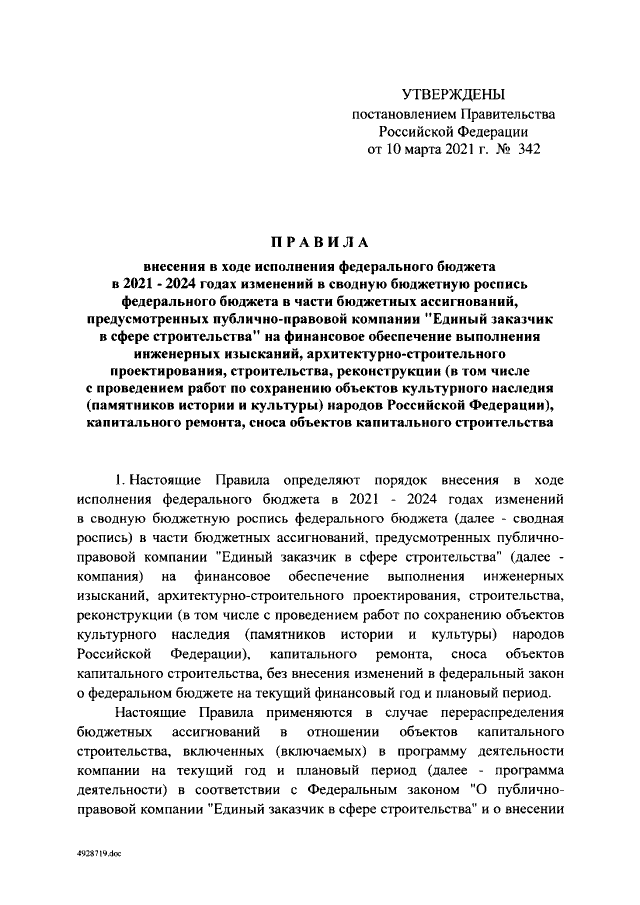 УТВЕРЖДЕНЫ
постановлением Правительства
Российской Федерации
от 10 марта 2021 г. № 342

ПРАВИЛА

внесения в ходе исполнения федерального бюджета в 2021 - 2024 годах изменений в сводную бюджетную роспись федерального бюджета в части бюджетных ассигнований, предусмотренных публично-правовой компании "Единый заказчик в сфере строительства" на финансовое обеспечение выполнения инженерных изысканий, архитектурно-строительного проектирования, строительства, реконструкции (в том числе с проведением работ по сохранению объектов культурного наследия (памятников истории и культуры) народов Российской Федерации), капитального ремонта, сноса объектов капитального строительства

1. Настоящие Правила определяют порядок внесения в ходе исполнения федерального бюджета в 2021 - 2024 годах изменений в сводную бюджетную роспись федерального бюджета (далее - сводная роспись) в части бюджетных ассигнований, предусмотренных публично-правовой компании "Единый заказчик в сфере строительства" (далее - компания) на финансовое обеспечение выполнения инженерных изысканий, архитектурно-строительного проектирования, строительства, реконструкции (в том числе с проведением работ по сохранению объектов культурного наследия (памятников истории и культуры) народов Российской Федерации), капитального ремонта, сноса объектов капитального строительства, без внесения изменений в федеральный закон о федеральном бюджете на текущий финансовый год и плановый период.

Настоящие Правила применяются в случае перераспределения бюджетных ассигнований в отношении объектов капитального строительства, включенных (включаемых) в программу деятельности компании на текущий год и плановый период (далее - программа деятельности) в соответствии с Федеральным законом "О публично-правовой компании "Единый заказчик в сфере строительства" и о внесении

4928719.doc